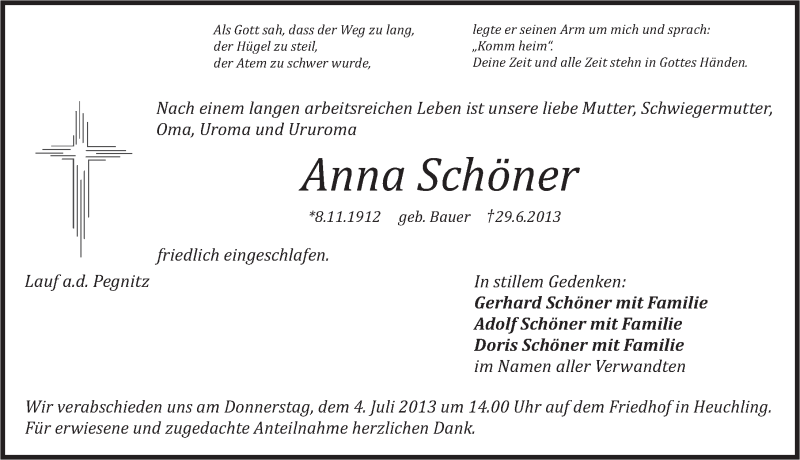 Als Gott sah, dass der Weg zu lang, der Hügel zu steil, der Atem zu schwer wurde,

legte er seinen Arm um mich und sprach: „Komm heim“. Deine Zeit und alle Zeit stehn in Gottes Händen.

Nach einem langen arbeitsreichen Leben ist unsere liebe Mutter, Schwiegermutter, Oma, Uroma und Ururoma

Anna Schöner

*8.11.1912 geb. Bauer †29.6.2013

friedlich eingeschlafen.

Lauf a.d. Pegnitz

In stillem Gedenken:
Gerhard Schöner mit Familie
Adolf Schöner mit Familie
Doris Schöner mit Familie
im Namen aller Verwandten

Wir verabschieden uns am Donnerstag, dem 4. Juli 2013 um 14.00 Uhr auf dem Friedhof in Heuchling. Für erwiesene und zugedachte Anteilnahme herzlichen Dank.